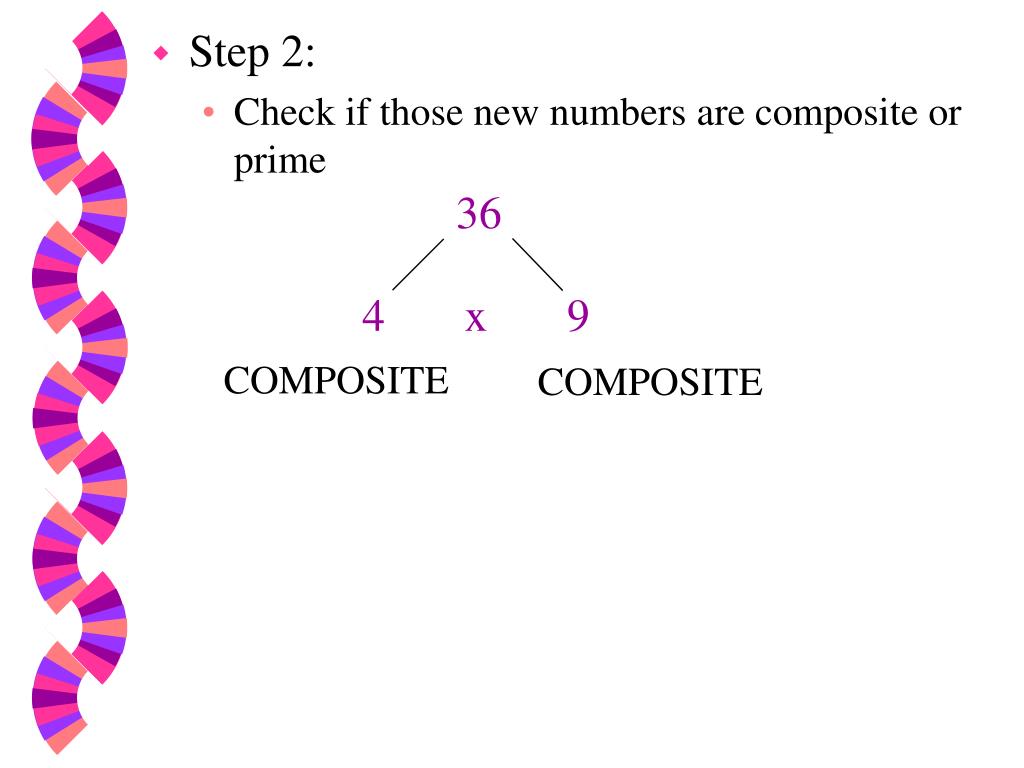 Step 2:

Check if those new numbers are composite or prime

36

4 x 9

COMPOSITE COMPOSITE